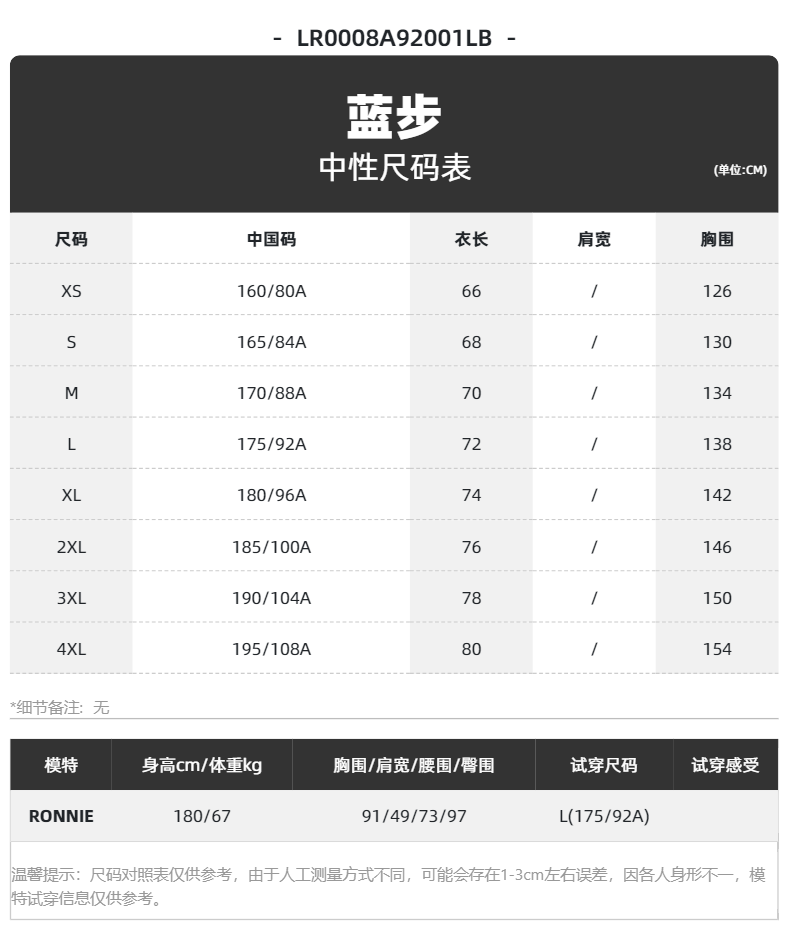 - LR0008A92001LB -

蓝步
中性尺码表
(单位:CM)

| 尺码 | 中国码 | 衣长 | 肩宽 | 胸围 |
|---|---|---|---|---|
| XS | 160/80A | 66 | / | 126 |
| S | 165/84A | 68 | / | 130 |
| M | 170/88A | 70 | / | 134 |
| L | 175/92A | 72 | / | 138 |
| XL | 180/96A | 74 | / | 142 |
| 2XL | 185/100A | 76 | / | 146 |
| 3XL | 190/104A | 78 | / | 150 |
| 4XL | 195/108A | 80 | / | 154 |

*细节备注：无

| 模特 | 身高cm/体重kg | 胸围/肩宽/腰围/臀围 | 试穿尺码 | 试穿感受 |
|---|---|---|---|---|
| RONNIE | 180/67 | 91/49/73/97 | L(175/92A) | |

温馨提示：尺码对照表仅供参考，由于人工测量方式不同，可能会存在1-3cm左右误差，因各人身形不一，模特试穿信息仅供参考。